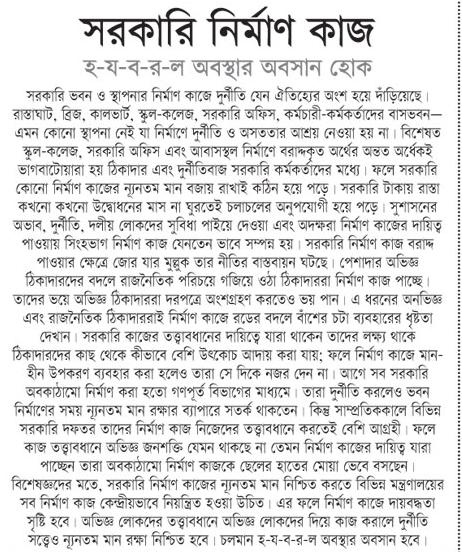 সরকারি নির্মাণ কাজ

হ-য-ব-র-ল অবস্থার অবসান হোক

সরকারি ভবন ও স্থাপনার নির্মাণ কাজে দুর্নীতি যেন ঐতিহ্যের অংশ হয়ে দাঁড়িয়েছে। রাস্তাঘাট, ব্রিজ, কালভার্ট, স্কুল-কলেজ, সরকারি অফিস, কর্মচারী-কর্মকর্তাদের বাসভবন— এমন কোনো স্থাপনা নেই যা নির্মাণে দুর্নীতি ও অসততার আশ্রয় নেওয়া হয় না। বিশেষত স্কুল-কলেজ, সরকারি অফিস এবং আবাসস্থল নির্মাণে বরাদ্দকৃত অর্থের অন্তত অর্ধেকই ভাগবাটোয়ারা হয় ঠিকাদার এবং দুর্নীতিবাজ সরকারি কর্মকর্তাদের মধ্যে। ফলে সরকারি কোনো নির্মাণ কাজের ন্যূনতম মান বজায় রাখাই কঠিন হয়ে পড়ে। সরকারি টাকায় রাস্তা কখনো কখনো উদ্বোধনের মাস না ঘুরতেই চলাচলের অনুপযোগী হয়ে পড়ে। সুশাসনের অভাব, দুর্নীতি, দলীয় লোকদের সুবিধা পাইয়ে দেওয়া এবং অদক্ষরা নির্মাণ কাজের দায়িত্ব পাওয়ায় সিংহভাগ নির্মাণ কাজ যেনতেন ভাবে সম্পন্ন হয়। সরকারি নির্মাণ কাজ বরাদ্দ পাওয়ার ক্ষেত্রে জোর যার মুল্লুক তার নীতির বাস্তবায়ন ঘটছে। পেশাদার অভিজ্ঞ ঠিকাদারদের বদলে রাজনৈতিক পরিচয়ে গজিয়ে ওঠা ঠিকাদাররা নির্মাণ কাজ পাচ্ছে। তাদের ভয়ে অভিজ্ঞ ঠিকাদাররা দরপত্রে অংশগ্রহণ করতেও ভয় পান। এ ধরনের অনভিজ্ঞ এবং রাজনৈতিক ঠিকাদাররাই নির্মাণ কাজে রডের বদলে বাঁশের চটা ব্যবহারের ধৃষ্টতা দেখান। সরকারি কাজের তত্ত্বাবধানের দায়িত্বে যারা থাকেন তাদের লক্ষ্য থাকে ঠিকাদারদের কাছ থেকে কীভাবে বেশি উৎকোচ আদায় করা যায়; ফলে নির্মাণ কাজে মানহীন উপকরণ ব্যবহার করা হলেও তারা সে দিকে নজর দেন না। আগে সব সরকারি অবকাঠামো নির্মাণ করা হতো গণপূর্ত বিভাগের মাধ্যমে। তারা দুর্নীতি করলেও ভবন নির্মাণের সময় ন্যূনতম মান রক্ষার ব্যাপারে সতর্ক থাকতেন। কিন্তু সাম্প্রতিককালে বিভিন্ন সরকারি দফতর তাদের নির্মাণ কাজ নিজেদের তত্ত্বাবধানে করতেই বেশি আগ্রহী। ফলে কাজ তত্ত্বাবধানে অভিজ্ঞ জনশক্তি যেমন থাকছে না তেমন নির্মাণ কাজের দায়িত্ব যারা পাচ্ছেন তারা অবকাঠামো নির্মাণ কাজকে ছেলের হাতের মোয়া ভেবে বসছেন। বিশেষজ্ঞদের মতে, সরকারি নির্মাণ কাজের ন্যূনতম মান নিশ্চিত করতে বিভিন্ন মন্ত্রণালয়ের সব নির্মাণ কাজ কেন্দ্রীয়ভাবে নিয়ন্ত্রিত হওয়া উচিত। এর ফলে নির্মাণ কাজে দায়বদ্ধতা সৃষ্টি হবে। অভিজ্ঞ লোকদের তত্ত্বাবধানে অভিজ্ঞ লোকদের দিয়ে কাজ করালে দুর্নীতি সত্ত্বেও ন্যূনতম মান রক্ষা নিশ্চিত হবে। চলমান হ-য-ব-র-ল অবস্থার অবসান হবে।